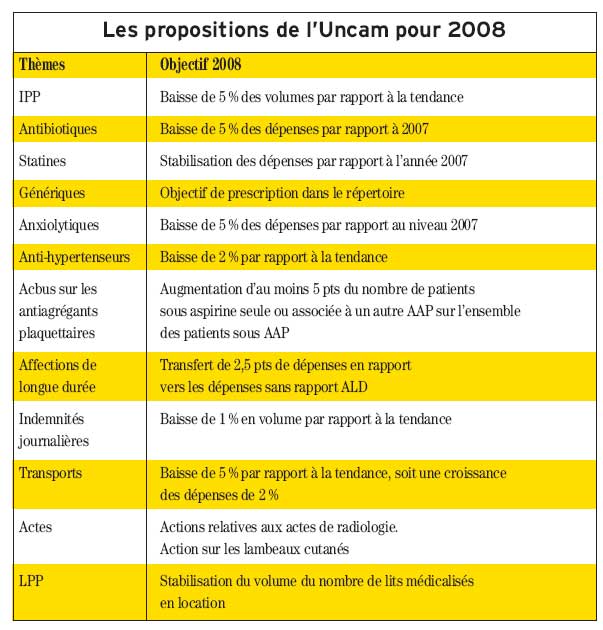 Les propositions de l'Uncam pour 2008

| Thèmes | Objectif 2008 |
|---|---|
| IPP | Baisse de 5 % des volumes par rapport à la tendance |
| Antibiotiques | Baisse de 5 % des dépenses par rapport à 2007 |
| Statines | Stabilisation des dépenses par rapport à l'année 2007 |
| Génériques | Objectif de prescription dans le répertoire |
| Anxiolytiques | Baisse de 5 % des dépenses par rapport au niveau 2007 |
| Anti-hypertenseurs | Baisse de 2 % par rapport à la tendance |
| Acbus sur les antiagrégants plaquettaires | Augmentation d'au moins 5 pts du nombre de patients sous aspirine seule ou associée à un autre AAP sur l'ensemble des patients sous AAP |
| Affections de longue durée | Transfert de 2,5 pts de dépenses en rapport vers les dépenses sans rapport ALD |
| Indemnités journalières | Baisse de 1 % en volume par rapport à la tendance |
| Transports | Baisse de 5 % par rapport à la tendance, soit une croissance des dépenses de 2 % |
| Actes | Actions relatives aux actes de radiologie. Action sur les lambeaux cutanés |
| LPP | Stabilisation du volume du nombre de lits médicalisés en location |